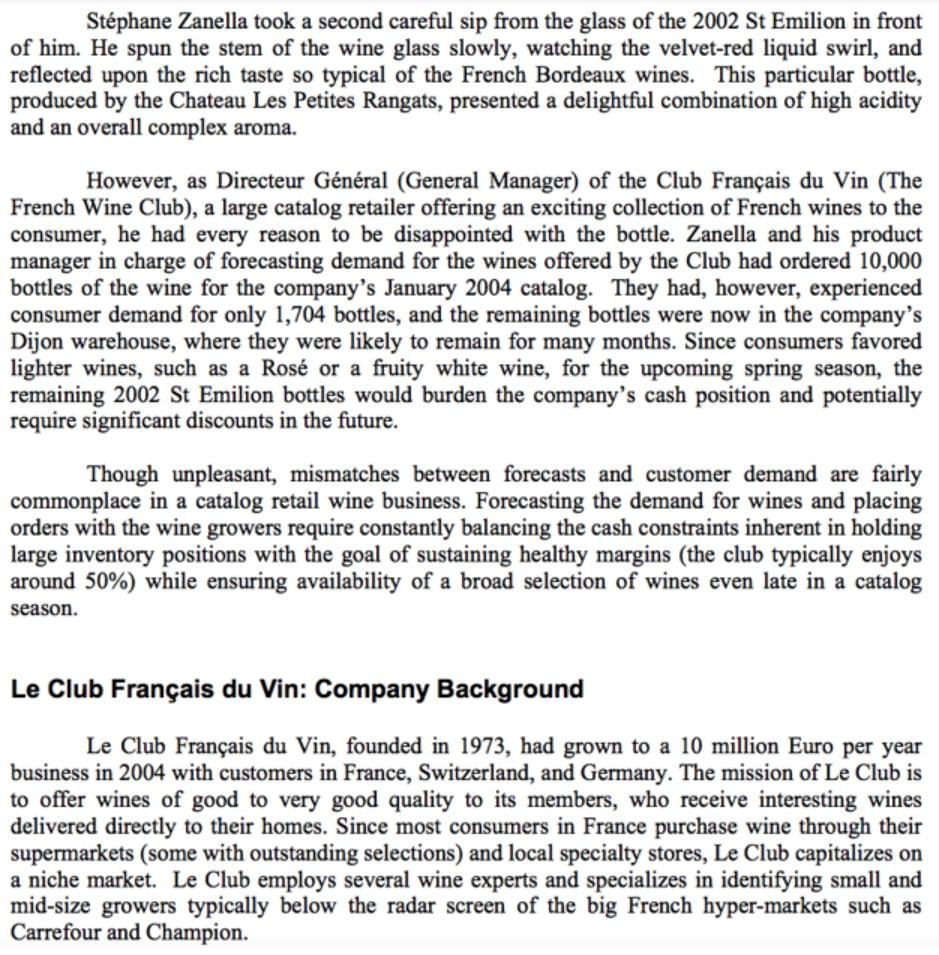 Stéphane Zanella took a second careful sip from the glass of the 2002 St Emilion in front of him. He spun the stem of the wine glass slowly, watching the velvet-red liquid swirl, and reflected upon the rich taste so typical of the French Bordeaux wines. This particular bottle, produced by the Chateau Les Petites Rangats, presented a delightful combination of high acidity and an overall complex aroma.

However, as Directeur Général (General Manager) of the Club Français du Vin (The French Wine Club), a large catalog retailer offering an exciting collection of French wines to the consumer, he had every reason to be disappointed with the bottle. Zanella and his product manager in charge of forecasting demand for the wines offered by the Club had ordered 10,000 bottles of the wine for the company's January 2004 catalog. They had, however, experienced consumer demand for only 1,704 bottles, and the remaining bottles were now in the company's Dijon warehouse, where they were likely to remain for many months. Since consumers favored lighter wines, such as a Rosé or a fruity white wine, for the upcoming spring season, the remaining 2002 St Emilion bottles would burden the company's cash position and potentially require significant discounts in the future.

Though unpleasant, mismatches between forecasts and customer demand are fairly commonplace in a catalog retail wine business. Forecasting the demand for wines and placing orders with the wine growers require constantly balancing the cash constraints inherent in holding large inventory positions with the goal of sustaining healthy margins (the club typically enjoys around 50%) while ensuring availability of a broad selection of wines even late in a catalog season.

Le Club Français du Vin: Company Background

Le Club Français du Vin, founded in 1973, had grown to a 10 million Euro per year business in 2004 with customers in France, Switzerland, and Germany. The mission of Le Club is to offer wines of good to very good quality to its members, who receive interesting wines delivered directly to their homes. Since most consumers in France purchase wine through their supermarkets (some with outstanding selections) and local specialty stores, Le Club capitalizes on a niche market. Le Club employs several wine experts and specializes in identifying small and mid-size growers typically below the radar screen of the big French hyper-markets such as Carrefour and Champion.